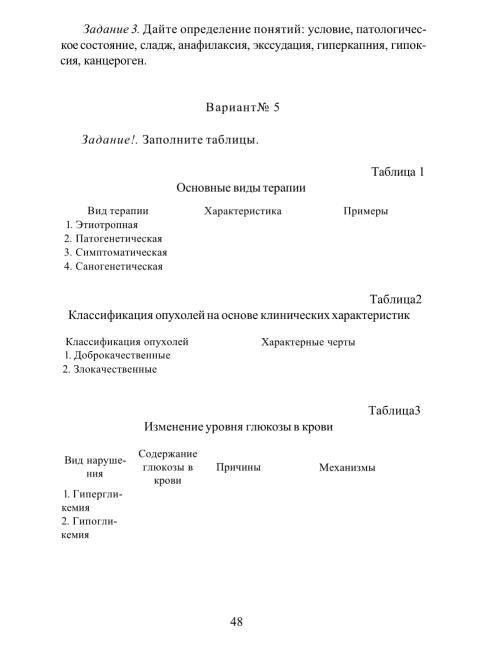 Задание 3. Дайте определение понятий: условие, патологическое состояние, сладж, анафилаксия, экссудация, гиперкапния, гипоксия, канцероген.

Вариант№ 5

Задание!. Заполните таблицы.

Таблица 1

Основные виды терапии

| Вид терапии | Характеристика | Примеры |
|---|---|---|
| 1. Этиотропная | | |
| 2. Патогенетическая | | |
| 3. Симптоматическая | | |
| 4. Саногенетическая | | |

Таблица2

Классификация опухолей на основе клинических характеристик

| Классификация опухолей | Характерные черты |
|---|---|
| 1. Доброкачественные | |
| 2. Злокачественные | |

Таблица3

Изменение уровня глюкозы в крови

| Вид нарушения | Содержание глюкозы в крови | Причины | Механизмы |
|---|---|---|---|
| 1. Гипергликемия | | | |
| 2. Гипогликемия | | | |

48